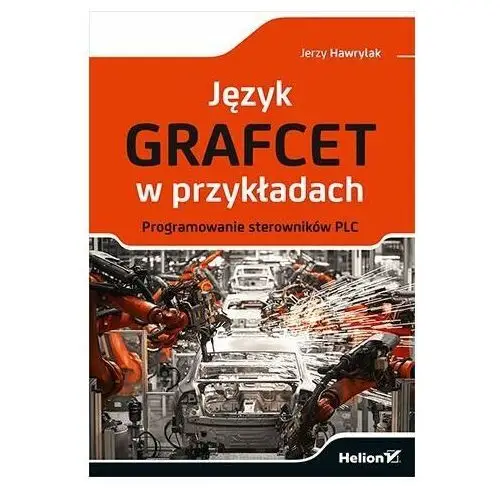 Jerzy Hawrylak

Język
GRAFCET
w przykładach

Programowanie sterowników PLC

Helion